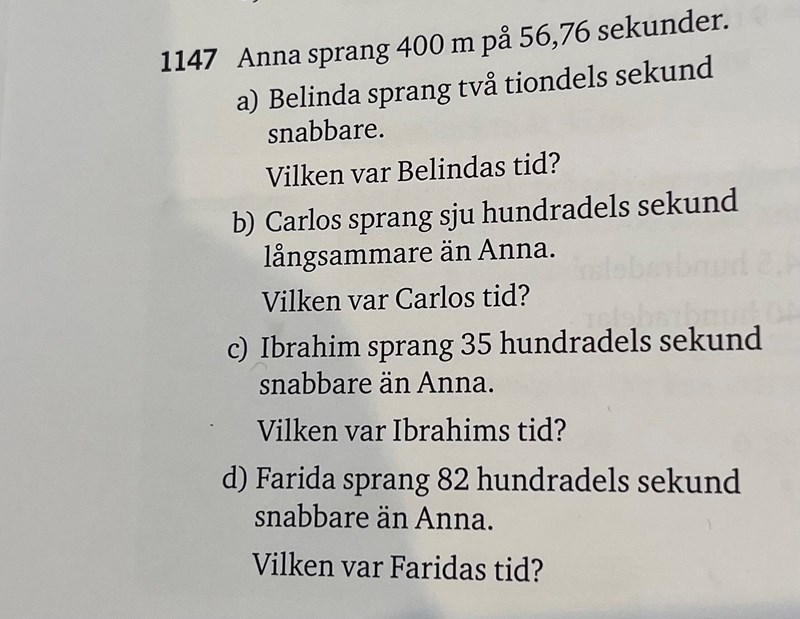 1147 Anna sprang 400 m på 56,76 sekunder.

a) Belinda sprang två tiondels sekund snabbare.

Vilken var Belindas tid?

b) Carlos sprang sju hundradels sekund långsammare än Anna.

Vilken var Carlos tid?

c) Ibrahim sprang 35 hundradels sekund snabbare än Anna.

Vilken var Ibrahims tid?

d) Farida sprang 82 hundradels sekund snabbare än Anna.

Vilken var Faridas tid?